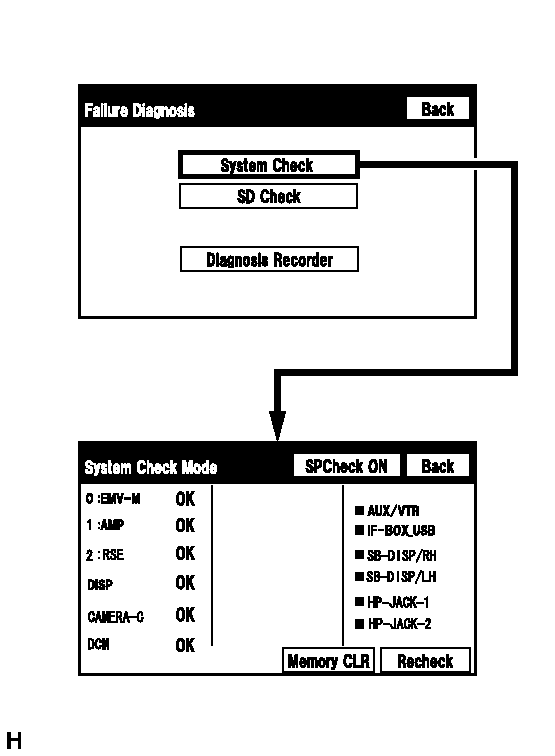 Failure Diagnosis
Back

System Check
SD Check
Diagnosis Recorder

System Check Mode
SPCheck ON
Back

0 :EMV-M OK
1 :AMP OK
2 :RSE OK
DISP OK
CAMERA-C OK
DCM OK

■ AUX/VTR
■ IF-BOX_USB
■ SB-DISP/RH
■ SB-DISP/LH
■ HP-JACK-1
■ HP-JACK-2

Memory CLR
Recheck

H